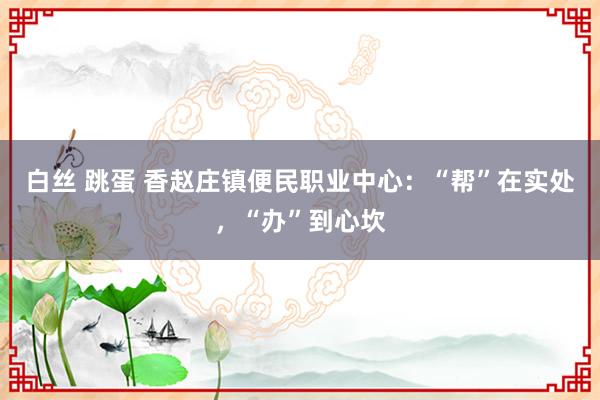 白丝 跳蛋 香赵庄镇便民职业中心：“帮”在实处，“办”到心坎